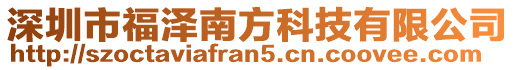 深圳市福泽南方科技有限公司
http://szoctaviafran5.cn.coovee.com